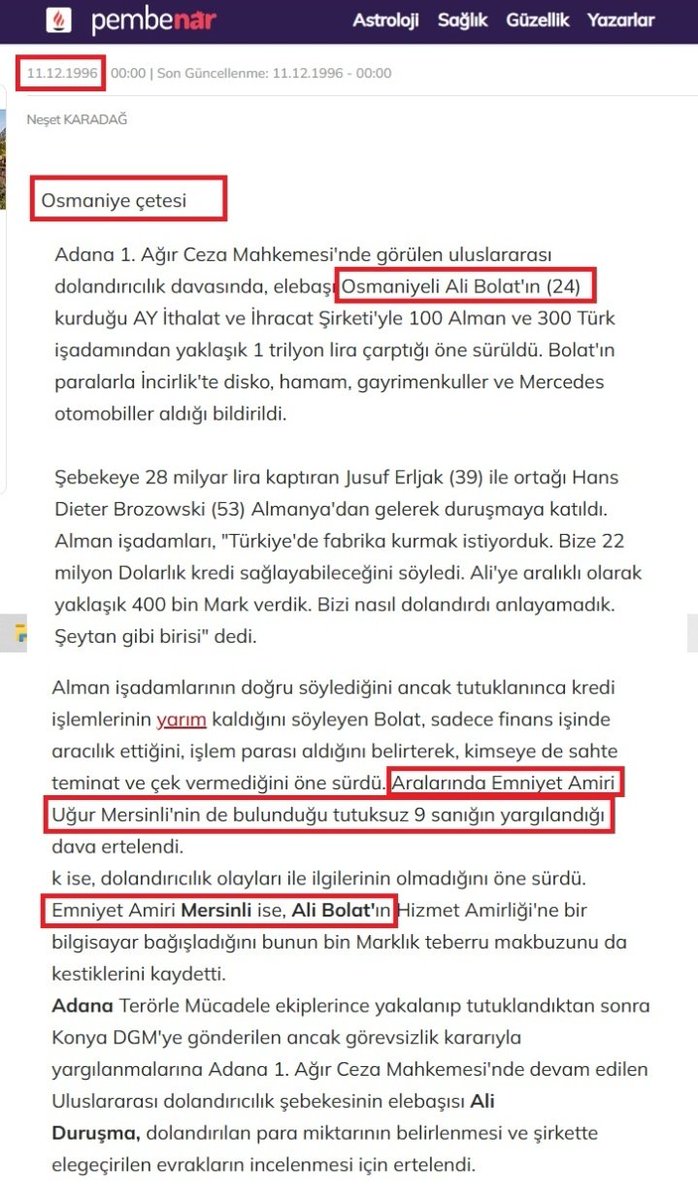 pembenar Astroloji Sağlık Güzellik Yazarlar

11.12.1996 00:00 | Son Güncellenme: 11.12.1996 - 00:00

Neşet KARADAĞ

Osmaniye çetesi

Adana 1. Ağır Ceza Mahkemesi'nde görülen uluslararası dolandırıcılık davasında, elebaşı Osmaniyeli Ali Bolat'ın (24) kurduğu AY İthalat ve İhracat Şirketi'yle 100 Alman ve 300 Türk işadamından yaklaşık 1 trilyon lira çarptığı öne sürüldü. Bolat'ın paralarla İncirlik'te disko, hamam, gayrimenkuller ve Mercedes otomobiller aldığı bildirildi.

Şebekeye 28 milyar lira kaptıran Jusuf Erljak (39) ile ortağı Hans Dieter Brozowski (53) Almanya'dan gelerek duruşmaya katıldı. Alman işadamları, "Türkiye'de fabrika kurmak istiyorduk. Bize 22 milyon Dolarlık kredi sağlayabileceğini söyledi. Ali'ye aralıklı olarak yaklaşık 400 bin Mark verdik. Bizi nasıl dolandırdı anlayamadık. Şeytan gibi birisi" dedi.

Alman işadamlarının doğru söylediğini ancak tutuklanınca kredi işlemlerinin yarım kaldığını söyleyen Bolat, sadece finans işinde aracılık ettiğini, işlem parası aldığını belirterek, kimseye de sahte teminat ve çek vermediğini öne sürdü. Aralarında Emniyet Amiri Uğur Mersinli'nin de bulunduğu tutuksuz 9 sanığın yargılandığı dava ertelendi.
k ise, dolandırıcılık olayları ile ilgilerinin olmadığını öne sürdü. Emniyet Amiri Mersinli ise, Ali Bolat'ın Hizmet Amirliği'ne bir bilgisayar bağışladığını bunun bin Marklık teberru makbuzunu da kestiklerini kaydetti.
Adana Terörle Mücadele ekiplerince yakalanıp tutuklandıktan sonra Konya DGM'ye gönderilen ancak görevsizlik kararıyla yargılanmalarına Adana 1. Ağır Ceza Mahkemesi'nde devam edilen Uluslararası dolandırıcılık şebekesinin elebaşısı Ali
Duruşma, dolandırılan para miktarının belirlenmesi ve şirkette elegeçirilen evrakların incelenmesi için ertelendi.